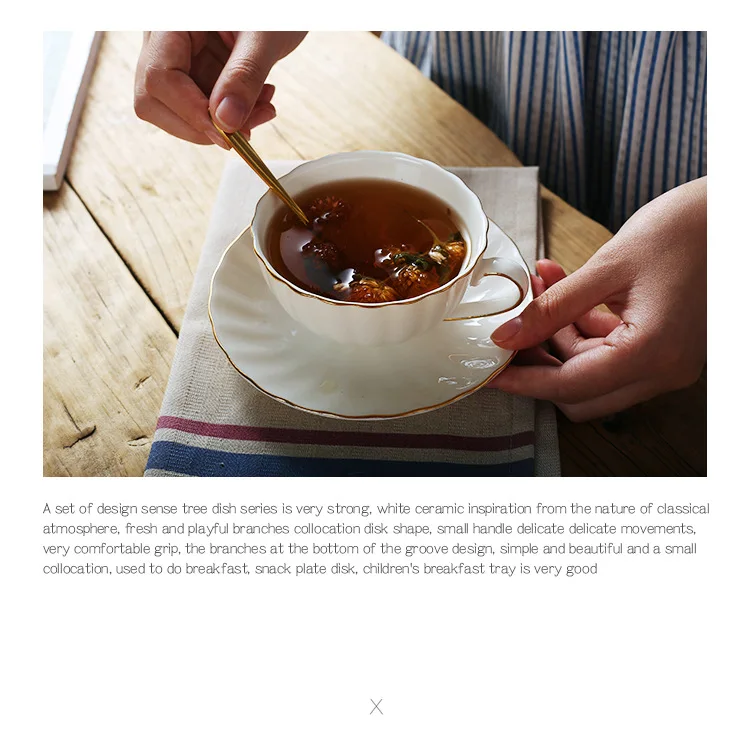 A set of design sense tree dish series is very strong, white ceramic inspiration from the nature of classical atmosphere, fresh and playful branches collocation disk shape, small handle delicate delicate movements, very comfortable grip, the branches at the bottom of the groove design, simple and beautiful and a small collocation, used to do breakfast, snack plate disk, children's breakfast tray is very good

X